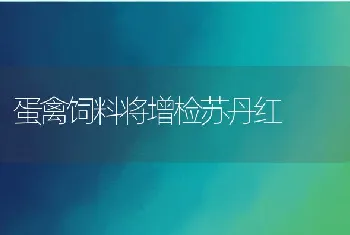 蛋禽饲料将增检苏丹红